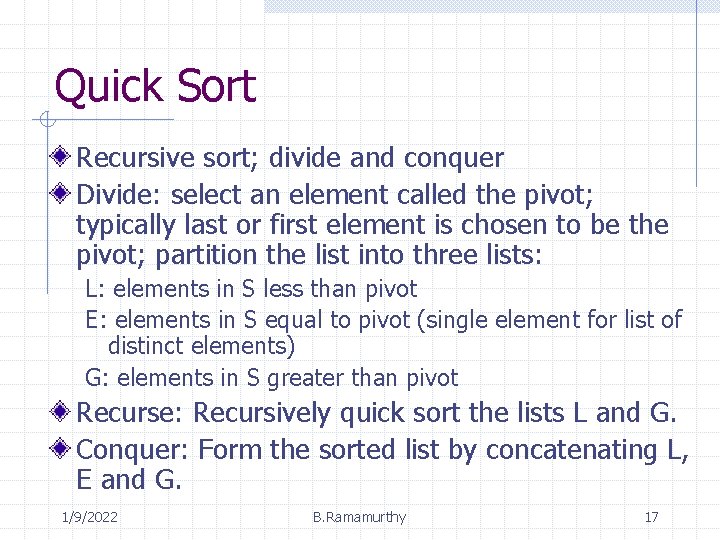 Quick Sort

Recursive sort; divide and conquer

Divide: select an element called the pivot; typically last or first element is chosen to be the pivot; partition the list into three lists:

L: elements in S less than pivot

E: elements in S equal to pivot (single element for list of distinct elements)

G: elements in S greater than pivot

Recurse: Recursively quick sort the lists L and G.

Conquer: Form the sorted list by concatenating L, E and G.

1/9/2022 B.Ramamurthy 17